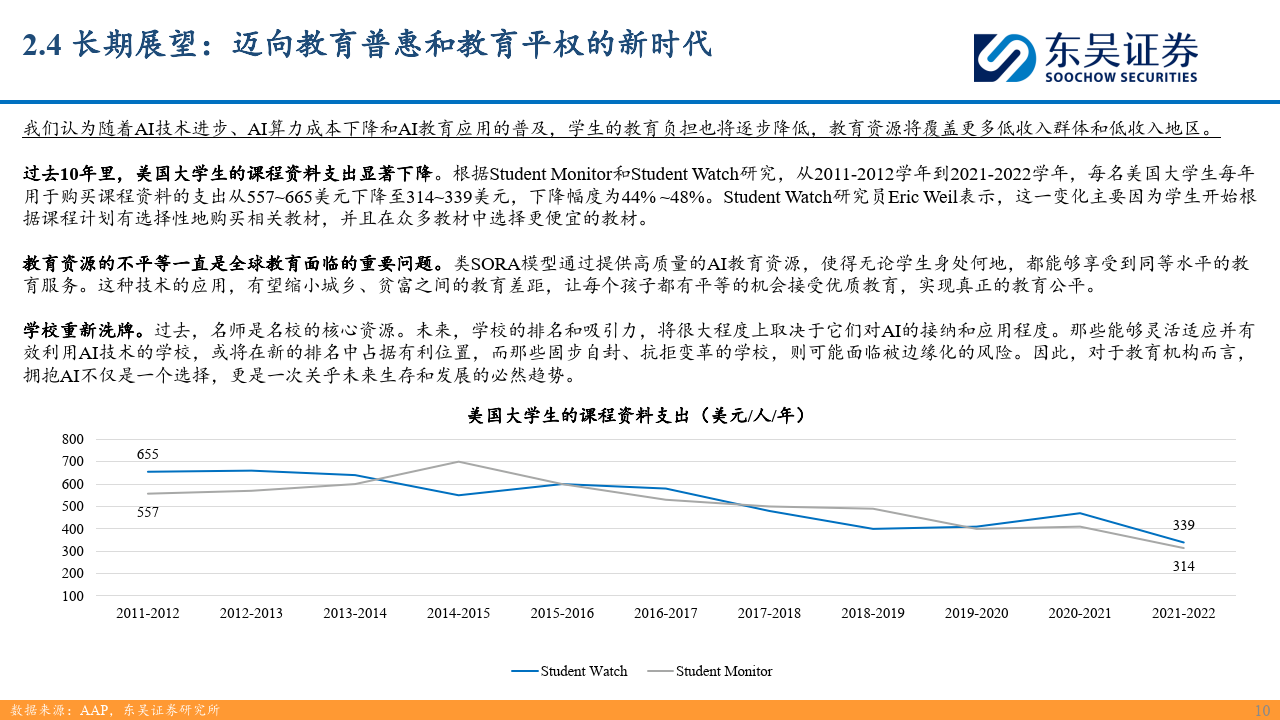 2.4 长期展望：迈向教育普惠和教育平权的新时代

东吴证券
SOOCHOW SECURITIES

我们认为随着AI技术进步、AI算力成本下降和AI教育应用的普及，学生的教育负担也将逐步降低，教育资源将覆盖更多低收入群体和低收入地区。

过去10年里，美国大学生的课程资料支出显著下降。根据Student Monitor和Student Watch研究，从2011-2012学年到2021-2022学年，每名美国大学生每年用于购买课程资料的支出从557~665美元下降至314~339美元，下降幅度为44% ~48%。Student Watch研究员Eric Weil表示，这一变化主要因为学生开始根据课程计划有选择性地购买相关教材，并且在众多教材中选择更便宜的教材。

教育资源的不平等一直是全球教育面临的重要问题。类SORA模型通过提供高质量的AI教育资源，使得无论学生身处何地，都能够享受到同等水平的教育服务。这种技术的应用，有望缩小城乡、贫富之间的教育差距，让每个孩子都有平等的机会接受优质教育，实现真正的教育公平。

学校重新洗牌。过去，名师是名校的核心资源。未来，学校的排名和吸引力，将很大程度上取决于它们对AI的接纳和应用程度。那些能够灵活适应并有效利用AI技术的学校，或将在新的排名中占据有利位置，而那些固步自封、抗拒变革的学校，则可能面临被边缘化的风险。因此，对于教育机构而言，拥抱AI不仅是一个选择，更是一次关乎未来生存和发展的必然趋势。

美国大学生的课程资料支出（美元/人/年）

800
700
600
500
400
300
200
100

655
557
339
314

2011-2012 2012-2013 2013-2014 2014-2015 2015-2016 2016-2017 2017-2018 2018-2019 2019-2020 2020-2021 2021-2022

Student Watch Student Monitor

数据来源：AAP，东吴证券研究所

10